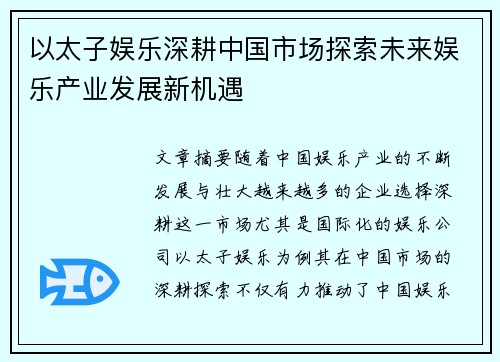 以太子娱乐深耕中国市场探索未来娱乐产业发展新机遇

文章摘要随着中国娱乐产业的不断发展与壮大越来越多的企业选择深耕这一市场尤其是国际化的娱乐公司以太子娱乐为例其在中国市场的深耕探索不仅有力推动了中国娱乐